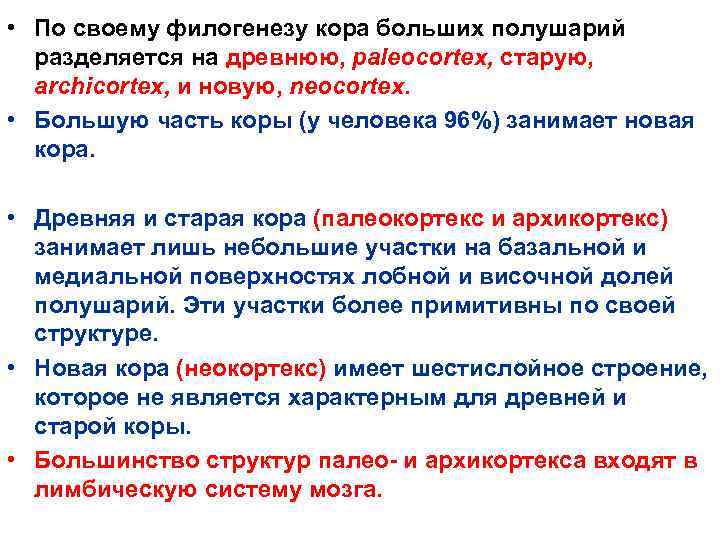 • По своему филогенезу кора больших полушарий разделяется на древнюю, paleocortex, старую, archicortex, и новую, neocortex.

• Большую часть коры (у человека 96%) занимает новая кора.

• Древняя и старая кора (палеокортекс и архикортекс) занимает лишь небольшие участки на базальной и медиальной поверхностях лобной и височной долей полушарий. Эти участки более примитивны по своей структуре.

• Новая кора (неокортекс) имеет шестислойное строение, которое не является характерным для древней и старой коры.

• Большинство структур палео- и архикортекса входят в лимбическую систему мозга.